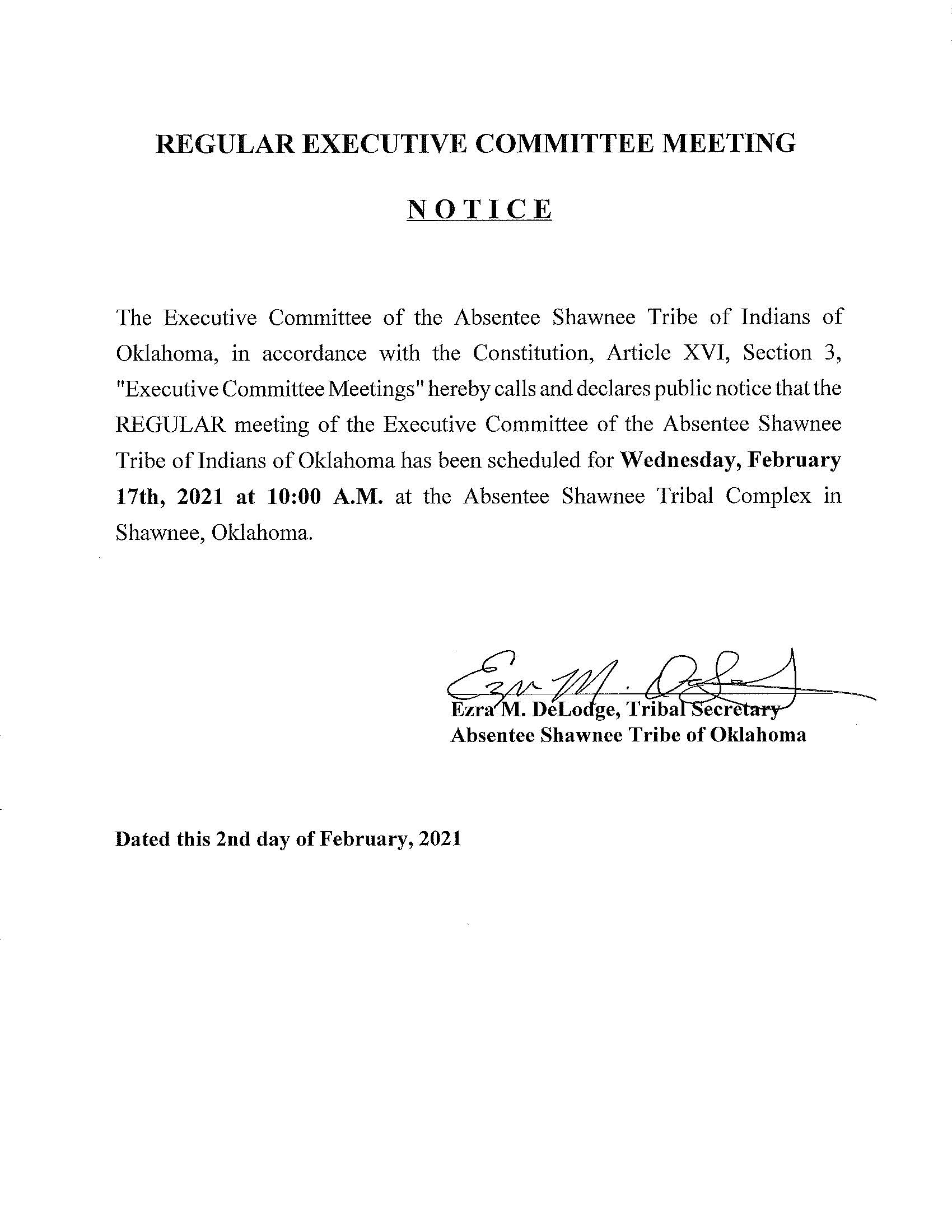 REGULAR EXECUTIVE COMMITTEE MEETING

NOTICE

The Executive Committee of the Absentee Shawnee Tribe of Indians of Oklahoma, in accordance with the Constitution, Article XVI, Section 3, "Executive Committee Meetings" hereby calls and declares public notice that the REGULAR meeting of the Executive Committee of the Absentee Shawnee Tribe of Indians of Oklahoma has been scheduled for Wednesday, February 17th, 2021 at 10:00 A.M. at the Absentee Shawnee Tribal Complex in Shawnee, Oklahoma.

Ezra M. DeLodge

Ezra M. DeLodge, Tribal Secretary
Absentee Shawnee Tribe of Oklahoma

Dated this 2nd day of February, 2021